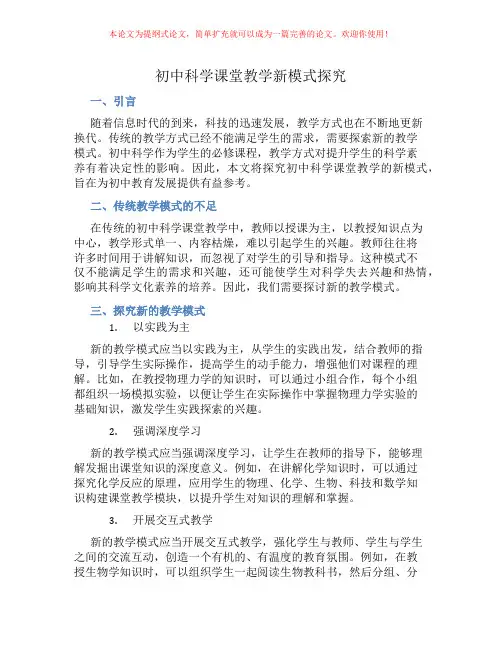 本论文为提纲式论文，简单扩充就可以成为一篇完善的论文。欢迎你使用！

初中科学课堂教学新模式探究

一、引言

随着信息时代的到来，科技的迅速发展，教学方式也在不断地更新换代。传统的教学方式已经不能满足学生的需求，需要探索新的教学模式。初中科学作为学生的必修课程，教学方式对提升学生的科学素养有着决定性的影响。因此，本文将探究初中科学课堂教学的新模式，旨在为初中教育发展提供有益参考。

二、传统教学模式的不足

在传统的初中科学课堂教学中，教师以授课为主，以教授知识点为中心，教学形式单一、内容枯燥，难以引起学生的兴趣。教师往往将许多时间用于讲解知识，而忽视了对学生的引导和指导。这种模式不仅不能满足学生的需求和兴趣，还可能使学生对科学失去兴趣和热情，影响其科学文化素养的培养。因此，我们需要探讨新的教学模式。

三、探究新的教学模式

1. 以实践为主

新的教学模式应当以实践为主，从学生的实践出发，结合教师的指导，引导学生实际操作，提高学生的动手能力，增强他们对课程的理解。比如，在教授物理力学的知识时，可以通过小组合作，每个小组都组织一场模拟实验，以便让学生在实际操作中掌握物理力学实验的基础知识，激发学生实践探索的兴趣。

2. 强调深度学习

新的教学模式应当强调深度学习，让学生在教师的指导下，能够理解发掘出课堂知识的深度意义。例如，在讲解化学知识时，可以通过探究化学反应的原理，应用学生的物理、化学、生物、科技和数学知识构建课堂教学模块，以提升学生对知识的理解和掌握。

3. 开展交互式教学

新的教学模式应当开展交互式教学，强化学生与教师、学生与学生之间的交流互动，创造一个有机的、有温度的教育氛围。例如，在教授生物学知识时，可以组织学生一起阅读生物教科书，然后分组、分